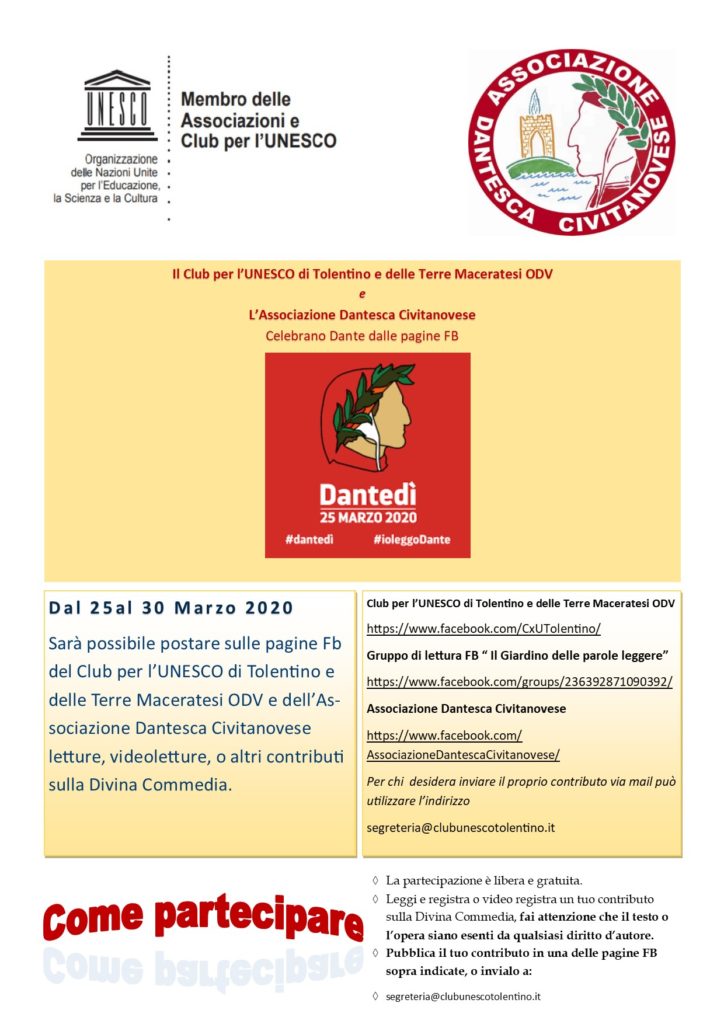 UNESCO

Organizzazione delle Nazioni Unite per l'Educazione, la Scienza e la Cultura

Membro delle Associazioni e Club per l'UNESCO

ASSOCIAZIONE DANTESCA CIVITANOVESE

Il Club per l'UNESCO di Tolentino e delle Terre Maceratesi ODV
e
L'Associazione Dantesca Civitanovese
Celebrano Dante dalle pagine FB

Dantedì
25 MARZO 2020
#dantedì #ioleggoDante

Dal 25al 30 Marzo 2020

Sarà possibile postare sulle pagine Fb del Club per l'UNESCO di Tolentino e delle Terre Maceratesi ODV e dell'Associazione Dantesca Civitanovese letture, videoletture, o altri contributi sulla Divina Commedia.

Club per l'UNESCO di Tolentino e delle Terre Maceratesi ODV

https://www.facebook.com/CxUTolentino/

Gruppo di lettura FB " Il Giardino delle parole leggere"

https://www.facebook.com/groups/236392871090392/

Associazione Dantesca Civitanovese

https://www.facebook.com/AssociazioneDantescaCivitanovese/

Per chi desidera inviare il proprio contributo via mail può utilizzare l'indirizzo

segreteria@clubunescotolentino.it

Come partecipare

◊ La partecipazione è libera e gratuita.
◊ Leggi e registra o video registra un tuo contributo sulla Divina Commedia, fai attenzione che il testo o l'opera siano esenti da qualsiasi diritto d'autore.
◊ Pubblica il tuo contributo in una delle pagine FB sopra indicate, o invialo a:
◊ segreteria@clubunescotolentino.it